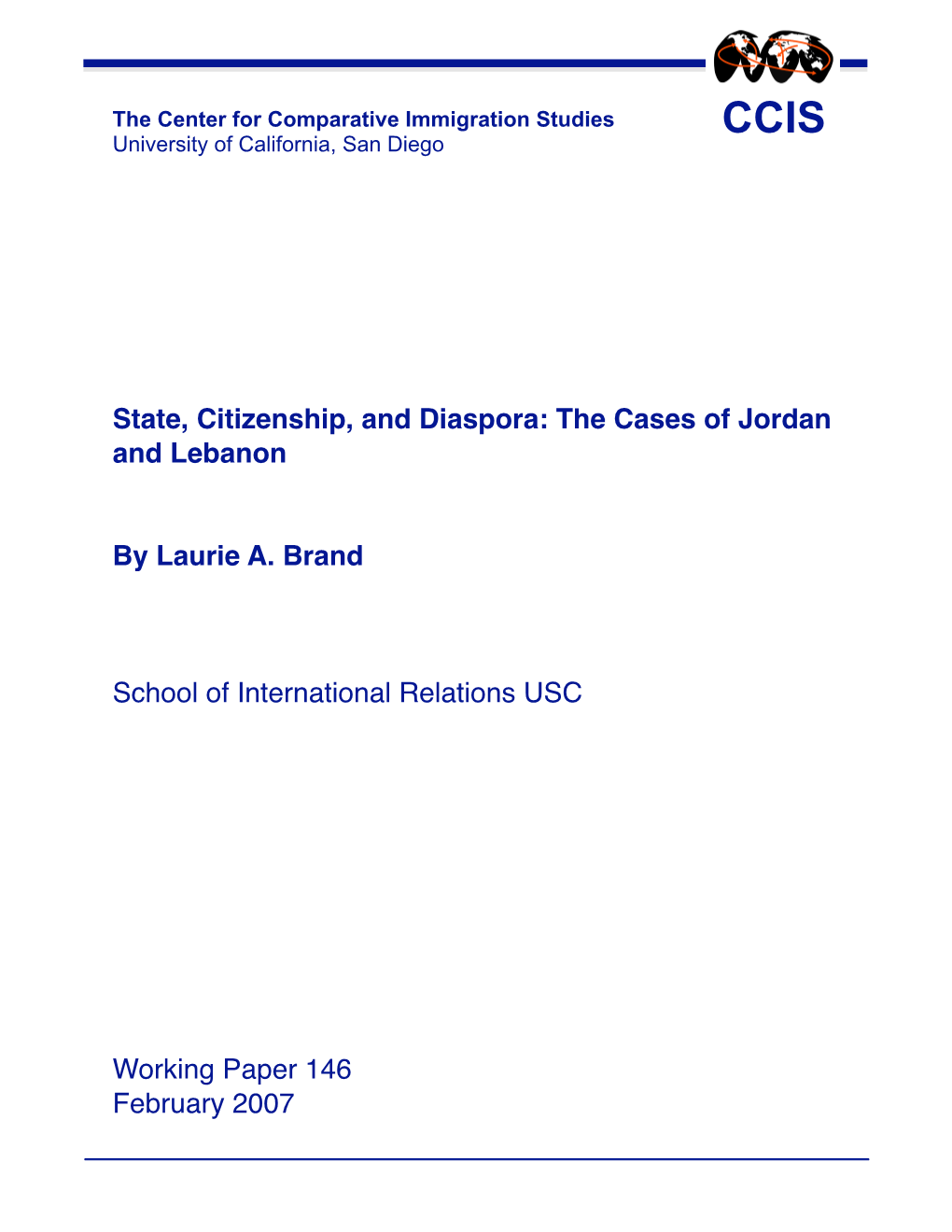 The Center for Comparative Immigration Studies
University of California, San Diego

CCIS

State, Citizenship, and Diaspora: The Cases of Jordan and Lebanon

By Laurie A. Brand

School of International Relations USC

Working Paper 146
February 2007